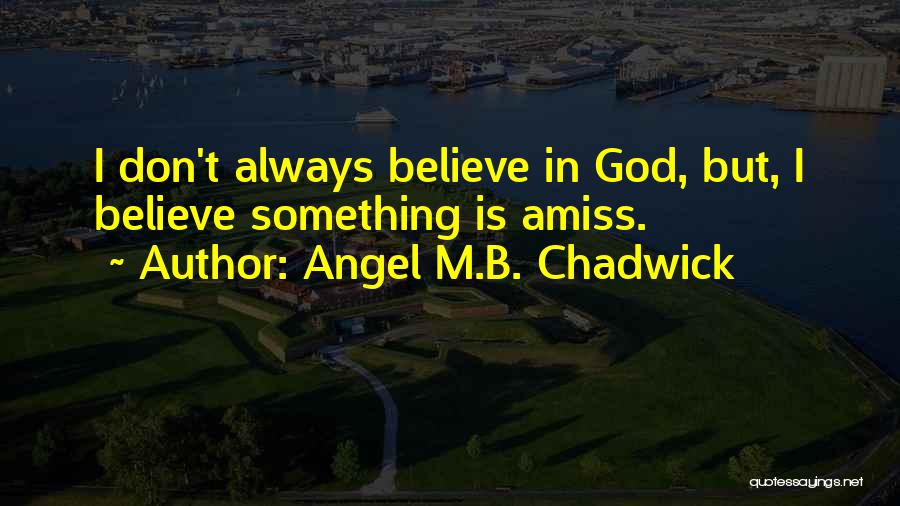 I don't always believe in God, but, I believe something is amiss.

~ Author: Angel M.B. Chadwick

quotessayings.net